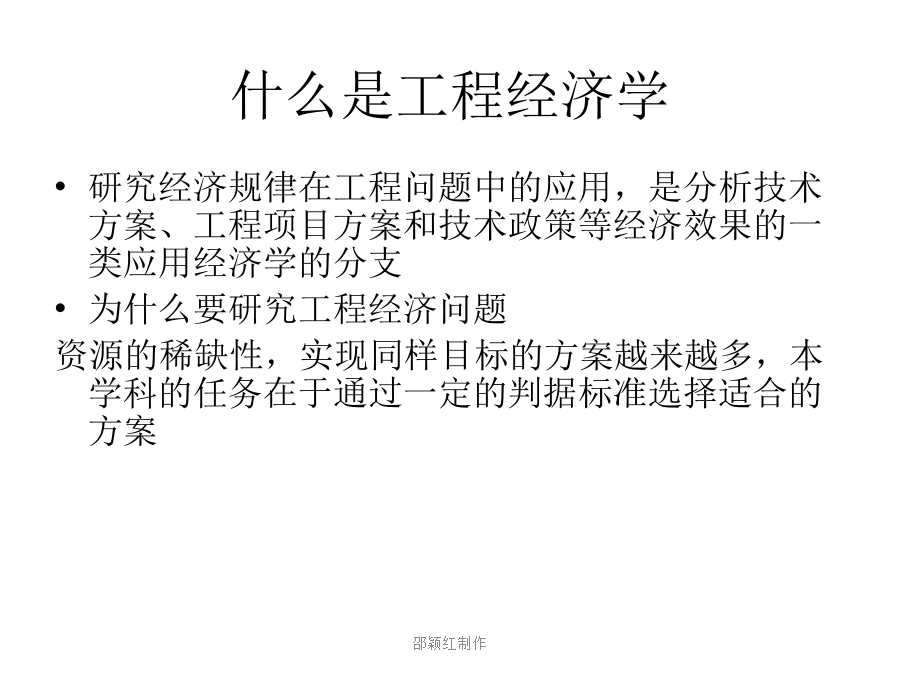 什么是工程经济学

• 研究经济规律在工程问题中的应用，是分析技术方案、工程项目方案和技术政策等经济效果的一类应用经济学的分支

• 为什么要研究工程经济问题

资源的稀缺性，实现同样目标的方案越来越多，本学科的任务在于通过一定的判据标准选择适合的方案

邵颖红制作